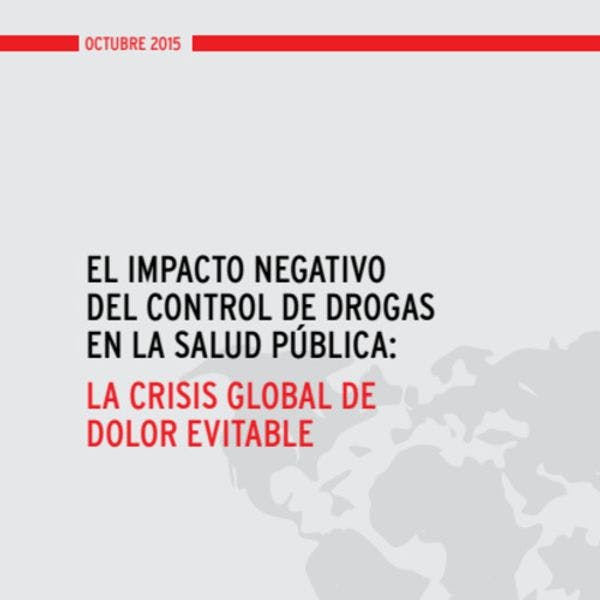 OCTUBRE 2015

EL IMPACTO NEGATIVO DEL CONTROL DE DROGAS EN LA SALUD PÚBLICA:

LA CRISIS GLOBAL DE DOLOR EVITABLE